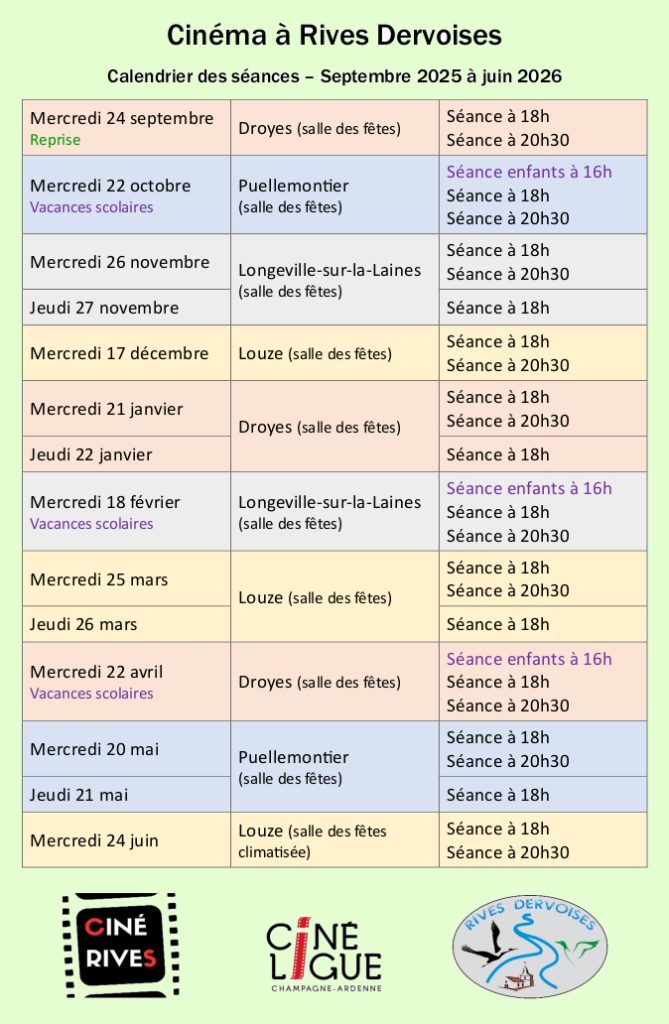 Cinéma à Rives Dervoises

Calendrier des séances – Septembre 2025 à juin 2026

| Mercredi 24 septembre Reprise | Droyes (salle des fêtes) | Séance à 18h Séance à 20h30 |
|---|---|---|
| Mercredi 22 octobre Vacances scolaires | Puellemontier (salle des fêtes) | Séance enfants à 16h Séance à 18h Séance à 20h30 |
| Mercredi 26 novembre | Longeville-sur-la-Laines (salle des fêtes) | Séance à 18h Séance à 20h30 |
| Jeudi 27 novembre | | Séance à 18h |
| Mercredi 17 décembre | Louze (salle des fêtes) | Séance à 18h Séance à 20h30 |
| Mercredi 21 janvier | Droyes (salle des fêtes) | Séance à 18h Séance à 20h30 |
| Jeudi 22 janvier | | Séance à 18h |
| Mercredi 18 février Vacances scolaires | Longeville-sur-la-Laines (salle des fêtes) | Séance enfants à 16h Séance à 18h Séance à 20h30 |
| Mercredi 25 mars | Louze (salle des fêtes) | Séance à 18h Séance à 20h30 |
| Jeudi 26 mars | | Séance à 18h |
| Mercredi 22 avril Vacances scolaires | Droyes (salle des fêtes) | Séance enfants à 16h Séance à 18h Séance à 20h30 |
| Mercredi 20 mai | Puellemontier (salle des fêtes) | Séance à 18h Séance à 20h30 |
| Jeudi 21 mai | | Séance à 18h |
| Mercredi 24 juin | Louze (salle des fêtes climatisée) | Séance à 18h Séance à 20h30 |

CINÉ RIVES

CINÉ LIGUE CHAMPAGNE-ARDENNE

RIVES DERVOISES